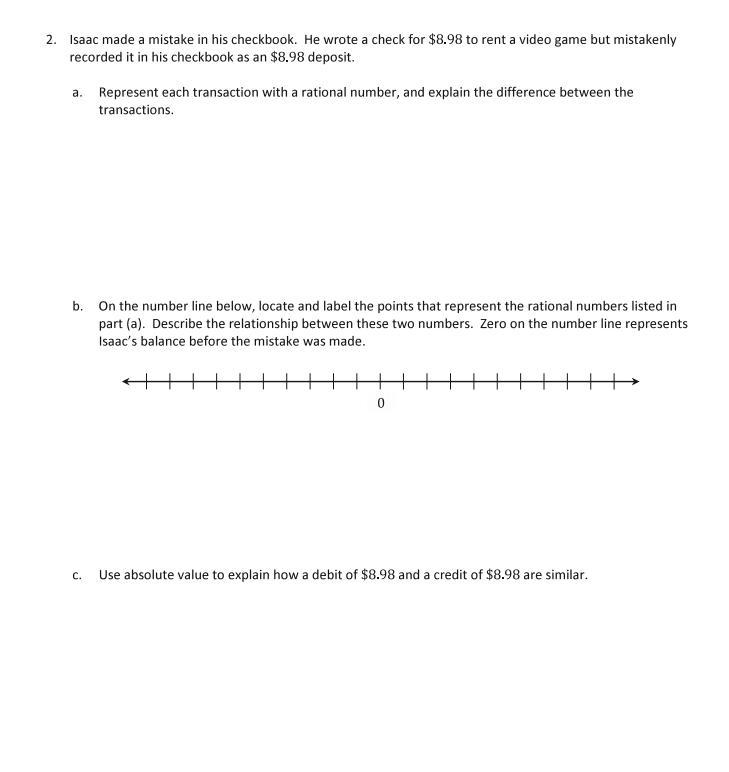 2. Isaac made a mistake in his checkbook. He wrote a check for $\$8.98$ to rent a video game but mistakenly recorded it in his checkbook as an $\$8.98$ deposit.

a. Represent each transaction with a rational number, and explain the difference between the transactions.

b. On the number line below, locate and label the points that represent the rational numbers listed in part (a). Describe the relationship between these two numbers. Zero on the number line represents Isaac's balance before the mistake was made.

0

c. Use absolute value to explain how a debit of $\$8.98$ and a credit of $\$8.98$ are similar.